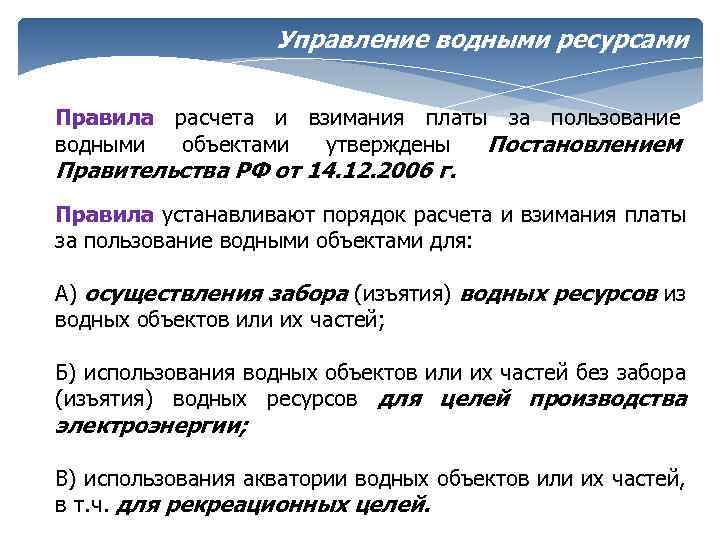 Управление водными ресурсами

Правила расчета и взимания платы за пользование водными объектами утверждены Постановлением Правительства РФ от 14.12.2006 г.

Правила устанавливают порядок расчета и взимания платы за пользование водными объектами для:

А) осуществления забора (изъятия) водных ресурсов из водных объектов или их частей;

Б) использования водных объектов или их частей без забора (изъятия) водных ресурсов для целей производства электроэнергии;

В) использования акватории водных объектов или их частей, в т.ч. для рекреационных целей.